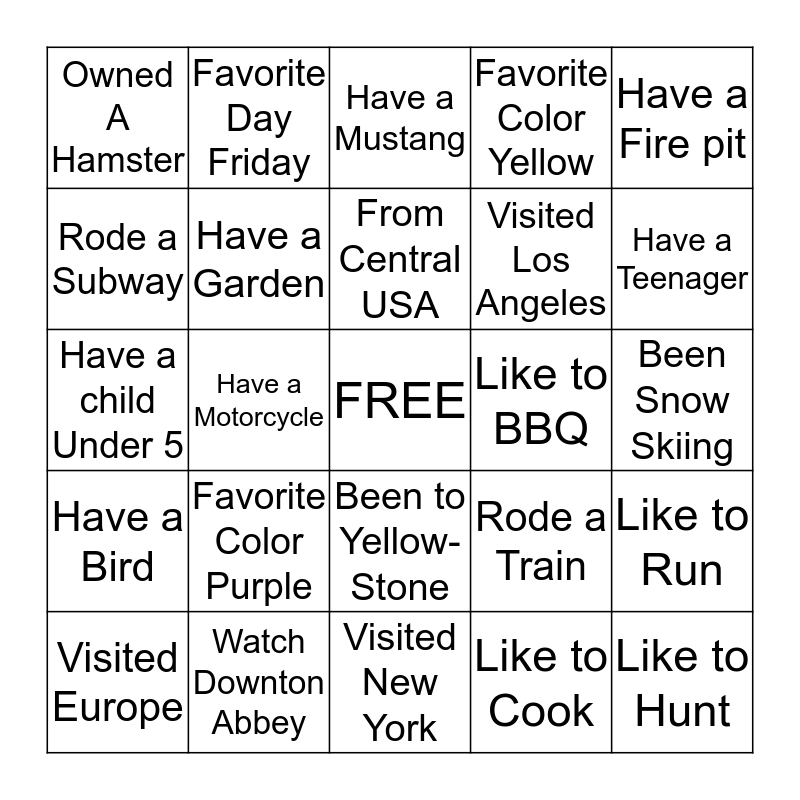 | Owned A Hamster | Favorite Day Friday | Have a Mustang | Favorite Color Yellow | Have a Fire pit |
|---|---|---|---|---|
| Rode a Subway | Have a Garden | From Central USA | Visited Los Angeles | Have a Teenager |
| Have a child Under 5 | Have a Motorcycle | FREE | Like to BBQ | Been Snow Skiing |
| Have a Bird | Favorite Color Purple | Been to Yellow-Stone | Rode a Train | Like to Run |
| Visited Europe | Watch Downton Abbey | Visited New York | Like to Cook | Like to Hunt |